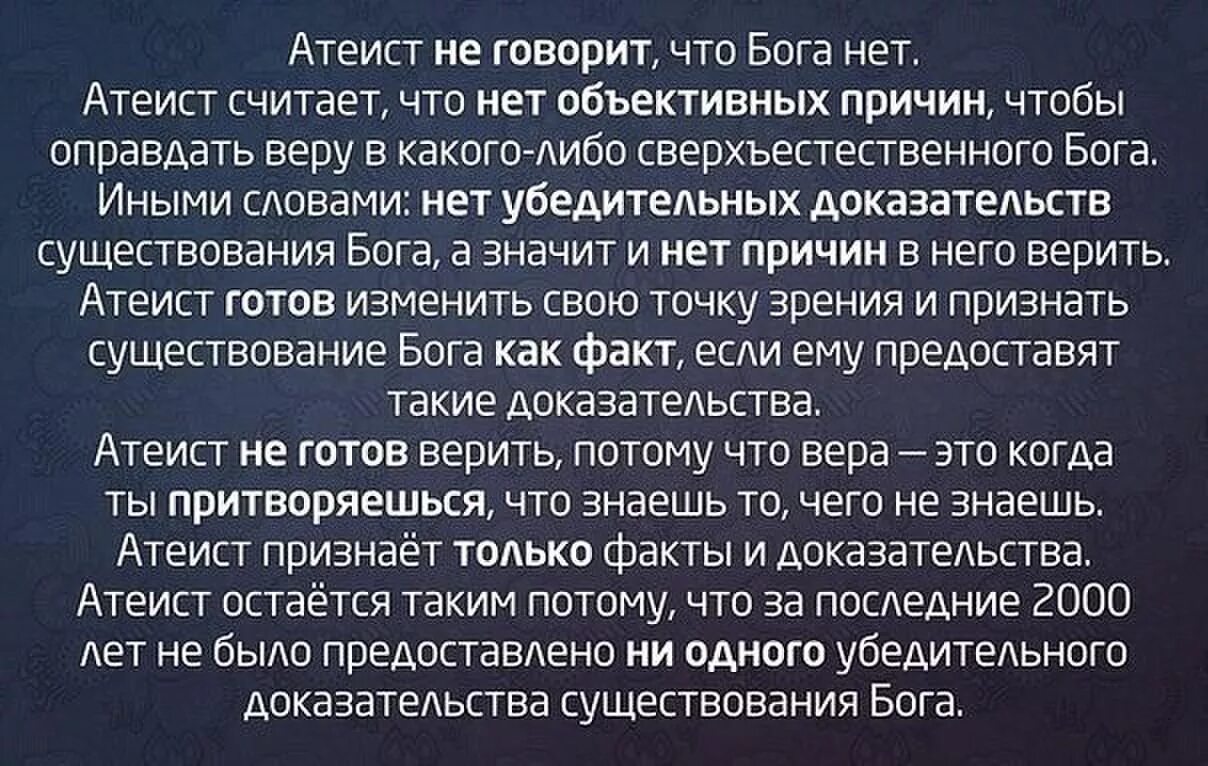 Атеист не говорит, что Бога нет.
Атеист считает, что нет объективных причин, чтобы оправдать веру в какого-либо сверхъестественного Бога.
Иными словами: нет убедительных доказательств существования Бога, а значит и нет причин в него верить.
Атеист готов изменить свою точку зрения и признать существование Бога как факт, если ему предоставят такие доказательства.
Атеист не готов верить, потому что вера — это когда ты притворяешься, что знаешь то, чего не знаешь.
Атеист признаёт только факты и доказательства.
Атеист остаётся таким потому, что за последние 2000 лет не было предоставлено ни одного убедительного доказательства существования Бога.